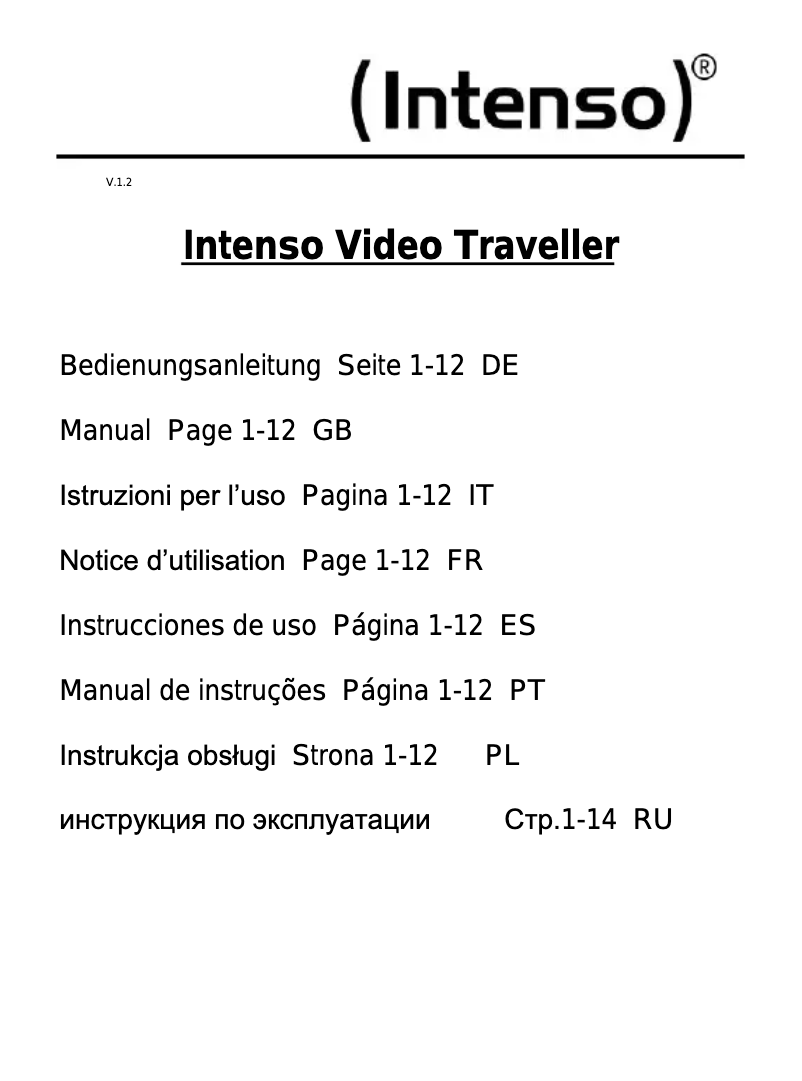 (Intenso)®

V.1.2

Intenso Video Traveller

Bedienungsanleitung Seite 1-12 DE

Manual Page 1-12 GB

Istruzioni per l'uso Pagina 1-12 IT

Notice d'utilisation Page 1-12 FR

Instrucciones de uso Página 1-12 ES

Manual de instruções Página 1-12 PT

Instrukcja obsługi Strona 1-12 PL

инструкция по эксплуатации Стр.1-14 RU